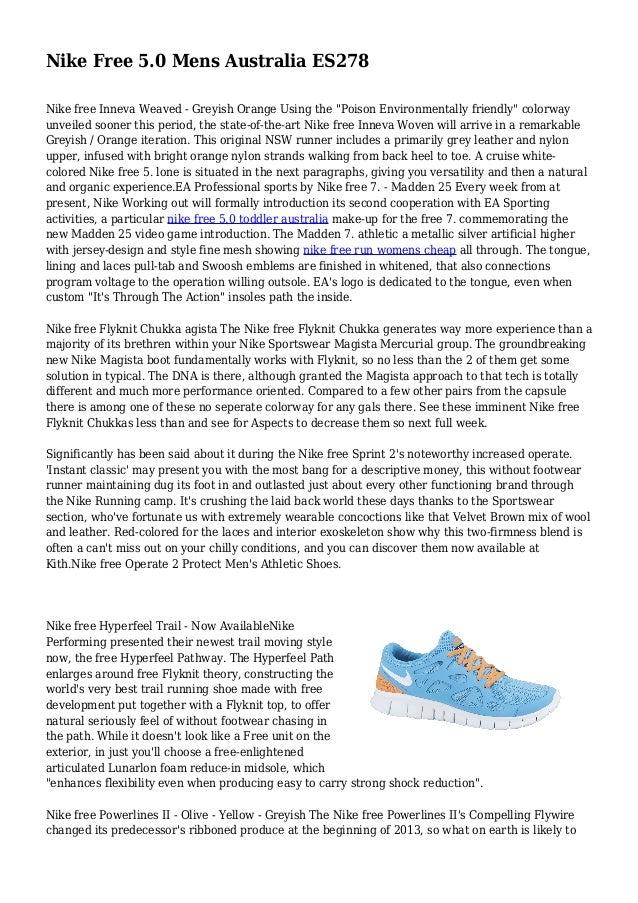 Nike Free 5.0 Mens Australia ES278

Nike free Inneva Weaved - Greyish Orange Using the "Poison Environmentally friendly" colorway unveiled sooner this period, the state-of-the-art Nike free Inneva Woven will arrive in a remarkable Greyish / Orange iteration. This original NSW runner includes a primarily grey leather and nylon upper, infused with bright orange nylon strands walking from back heel to toe. A cruise white-colored Nike free 5. lone is situated in the next paragraphs, giving you versatility and then a natural and organic experience.EA Professional sports by Nike free 7. - Madden 25 Every week from at present, Nike Working out will formally introduction its second cooperation with EA Sporting activities, a particular nike free 5.0 toddler australia make-up for the free 7. commemorating the new Madden 25 video game introduction. The Madden 7. athletic a metallic silver artificial higher with jersey-design and style fine mesh showing nike free run womens cheap all through. The tongue, lining and laces pull-tab and Swoosh emblems are finished in whitened, that also connections program voltage to the operation willing outsole. EA's logo is dedicated to the tongue, even when custom "It's Through The Action" insoles path the inside.

Nike free Flyknit Chukka agista The Nike free Flyknit Chukka generates way more experience than a majority of its brethren within your Nike Sportswear Magista Mercurial group. The groundbreaking new Nike Magista boot fundamentally works with Flyknit, so no less than the 2 of them get some solution in typical. The DNA is there, although granted the Magista approach to that tech is totally different and much more performance oriented. Compared to a few other pairs from the capsule there is among one of these no seperate colorway for any gals there. See these imminent Nike free Flyknit Chukkas less than and see for Aspects to decrease them so next full week.

Significantly has been said about it during the Nike free Sprint 2's noteworthy increased operate. 'Instant classic' may present you with the most bang for a descriptive money, this without footwear runner maintaining dug its foot in and outlasted just about every other functioning brand through the Nike Running camp. It's crushing the laid back world these days thanks to the Sportswear section, who've fortunate us with extremely wearable concoctions like that Velvet Brown mix of wool and leather. Red-colored for the laces and interior exoskeleton show why this two-firmness blend is often a can't miss out on your chilly conditions, and you can discover them now available at Kith.Nike free Operate 2 Protect Men's Athletic Shoes.

Nike free Hyperfeel Trail - Now AvailableNike Performing presented their newest trail moving style now, the free Hyperfeel Pathway. The Hyperfeel Path enlarges around free Flyknit theory, constructing the world's very best trail running shoe made with free development put together with a Flyknit top, to offer natural seriously feel of without footwear chasing in the path. While it doesn't look like a Free unit on the exterior, in just you'll choose a free-enlightened articulated Lunarlon foam reduce-in midsole, which "enhances flexibility even when producing easy to carry strong shock reduction".

Nike free Powerlines II - Olive - Yellow - Greyish The Nike free Powerlines II's Compelling Flywire changed its predecessor's ribboned produce at the beginning of 2013, so what on earth is likely to